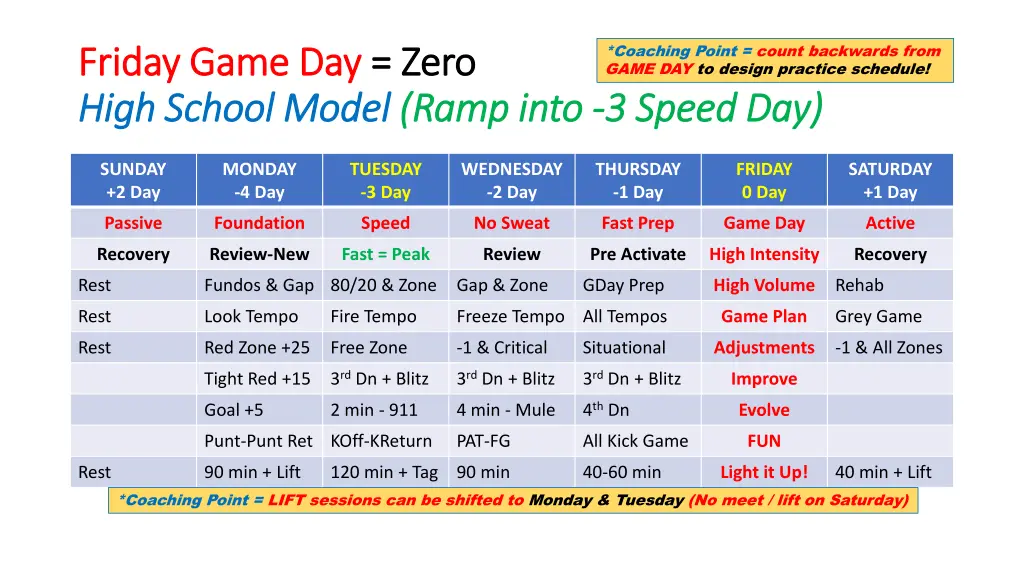 Friday Game Day = Zero
High School Model (Ramp into -3 Speed Day)

*Coaching Point = count backwards from GAME DAY to design practice schedule!

| SUNDAY +2 Day | MONDAY -4 Day | TUESDAY -3 Day | WEDNESDAY -2 Day | THURSDAY -1 Day | FRIDAY 0 Day | SATURDAY +1 Day |
|---|---|---|---|---|---|---|
| Passive | Foundation | Speed | No Sweat | Fast Prep | Game Day | Active |
| Recovery | Review-New | Fast = Peak | Review | Pre Activate | High Intensity | Recovery |
| Rest | Fundos & Gap | 80/20 & Zone | Gap & Zone | GDay Prep | High Volume | Rehab |
| Rest | Look Tempo | Fire Tempo | Freeze Tempo | All Tempos | Game Plan | Grey Game |
| Rest | Red Zone +25 | Free Zone | -1 & Critical | Situational | Adjustments | -1 & All Zones |
| | Tight Red +15 | $3^{rd}$ Dn + Blitz | $3^{rd}$ Dn + Blitz | $3^{rd}$ Dn + Blitz | Improve | |
| | Goal +5 | 2 min - 911 | 4 min - Mule | $4^{th}$ Dn | Evolve | |
| | Punt-Punt Ret | KOff-KReturn | PAT-FG | All Kick Game | FUN | |
| Rest | 90 min + Lift | 120 min + Tag | 90 min | 40-60 min | Light it Up! | 40 min + Lift |

*Coaching Point = LIFT sessions can be shifted to Monday & Tuesday (No meet / lift on Saturday)